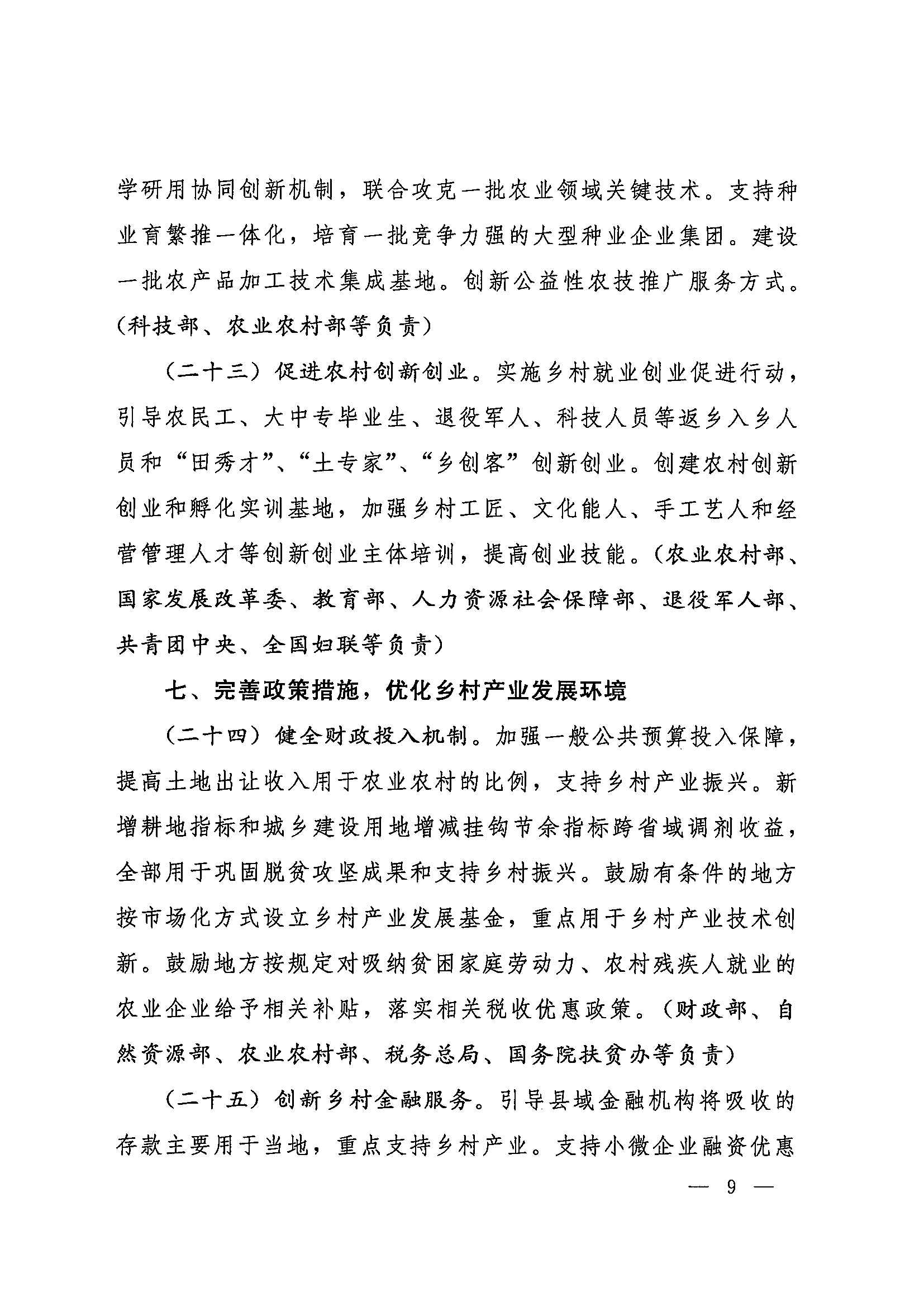 学研用协同创新机制，联合攻克一批农业领域关键技术。支持种业育繁推一体化，培育一批竞争力强的大型种业企业集团。建设一批农产品加工技术集成基地。创新公益性农技推广服务方式。（科技部、农业农村部等负责）

（二十三）促进农村创新创业。实施乡村就业创业促进行动，引导农民工、大中专毕业生、退役军人、科技人员等返乡入乡人员和“田秀才”、“土专家”、“乡创客”创新创业。创建农村创新创业和孵化实训基地，加强乡村工匠、文化能人、手工艺人和经营管理人才等创新创业主体培训，提高创业技能。（农业农村部、国家发展改革委、教育部、人力资源社会保障部、退役军人部、共青团中央、全国妇联等负责）

七、完善政策措施，优化乡村产业发展环境

（二十四）健全财政投入机制。加强一般公共预算投入保障，提高土地出让收入用于农业农村的比例，支持乡村产业振兴。新增耕地指标和城乡建设用地增减挂钩节余指标跨省域调剂收益，全部用于巩固脱贫攻坚成果和支持乡村振兴。鼓励有条件的地方按市场化方式设立乡村产业发展基金，重点用于乡村产业技术创新。鼓励地方按规定对吸纳贫困家庭劳动力、农村残疾人就业的农业企业给予相关补贴，落实相关税收优惠政策。（财政部、自然资源部、农业农村部、税务总局、国务院扶贫办等负责）

（二十五）创新乡村金融服务。引导县域金融机构将吸收的存款主要用于当地，重点支持乡村产业。支持小微企业融资优惠

— 9 —